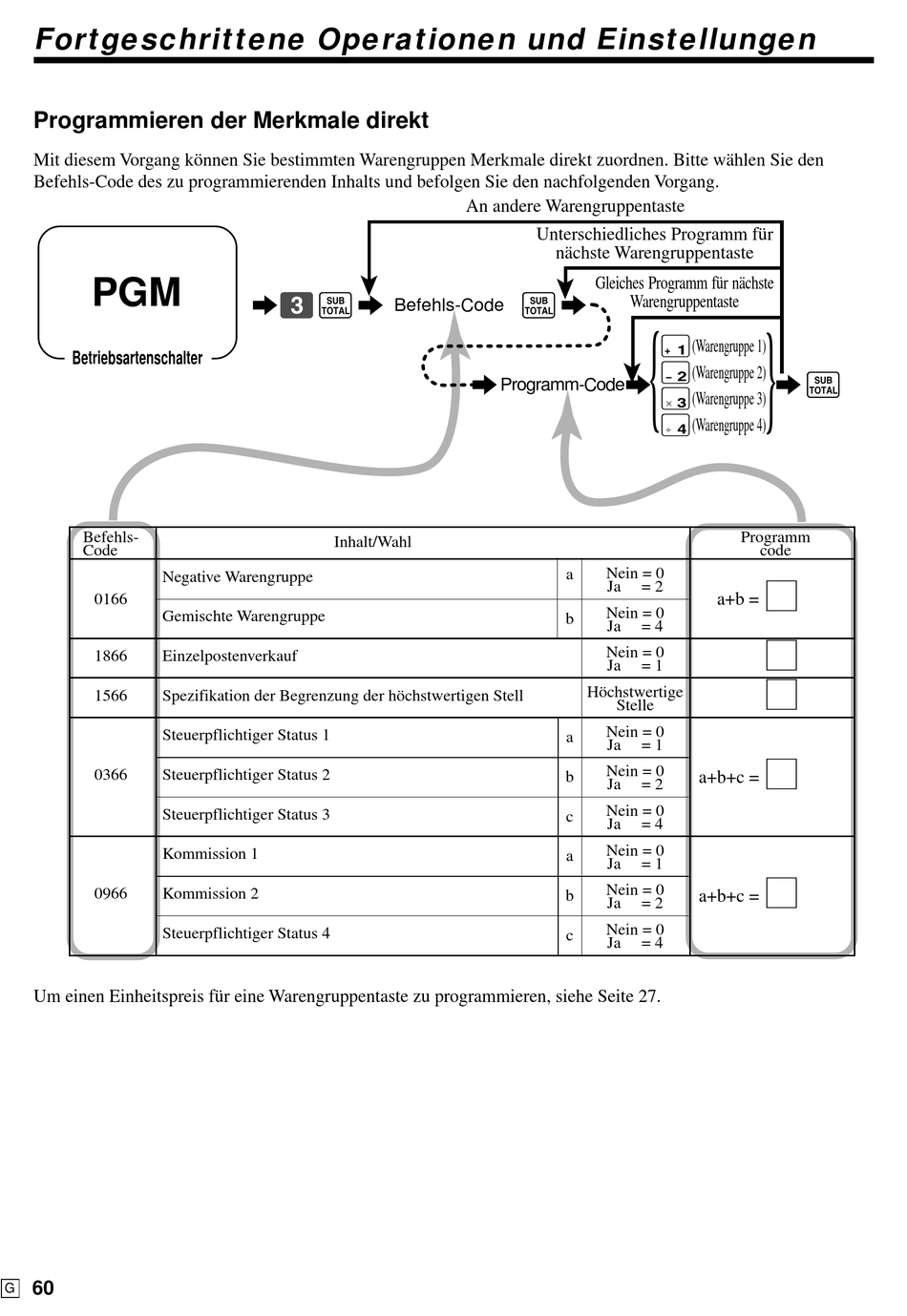 Fortgeschrittene Operationen und Einstellungen

Programmieren der Merkmale direkt

Mit diesem Vorgang können Sie bestimmten Warengruppen Merkmale direkt zuordnen. Bitte wählen Sie den Befehls-Code des zu programmierenden Inhalts und befolgen Sie den nachfolgenden Vorgang.

An andere Warengruppentaste

Unterschiedliches Programm für nächste Warengruppentaste

Gleiches Programm für nächste Warengruppentaste

PGM

Betriebsartenschalter

3 SUB TOTAL Befehls-Code SUB TOTAL

Programm-Code

+ 1 (Warengruppe 1)
− 2 (Warengruppe 2)
× 3 (Warengruppe 3)
÷ 4 (Warengruppe 4)

SUB TOTAL

| Befehls-Code | Inhalt/Wahl | | | Programm code |
|---|---|---|---|---|
| 0166 | Negative Warengruppe | a | Nein = 0 Ja = 2 | a+b = |
| | Gemischte Warengruppe | b | Nein = 0 Ja = 4 | |
| 1866 | Einzelpostenverkauf | | Nein = 0 Ja = 1 | |
| 1566 | Spezifikation der Begrenzung der höchstwertigen Stell | | Höchstwertige Stelle | |
| 0366 | Steuerpflichtiger Status 1 | a | Nein = 0 Ja = 1 | a+b+c = |
| | Steuerpflichtiger Status 2 | b | Nein = 0 Ja = 2 | |
| | Steuerpflichtiger Status 3 | c | Nein = 0 Ja = 4 | |
| 0966 | Kommission 1 | a | Nein = 0 Ja = 1 | a+b+c = |
| | Kommission 2 | b | Nein = 0 Ja = 2 | |
| | Steuerpflichtiger Status 4 | c | Nein = 0 Ja = 4 | |

Um einen Einheitspreis für eine Warengruppentaste zu programmieren, siehe Seite 27.

G 60